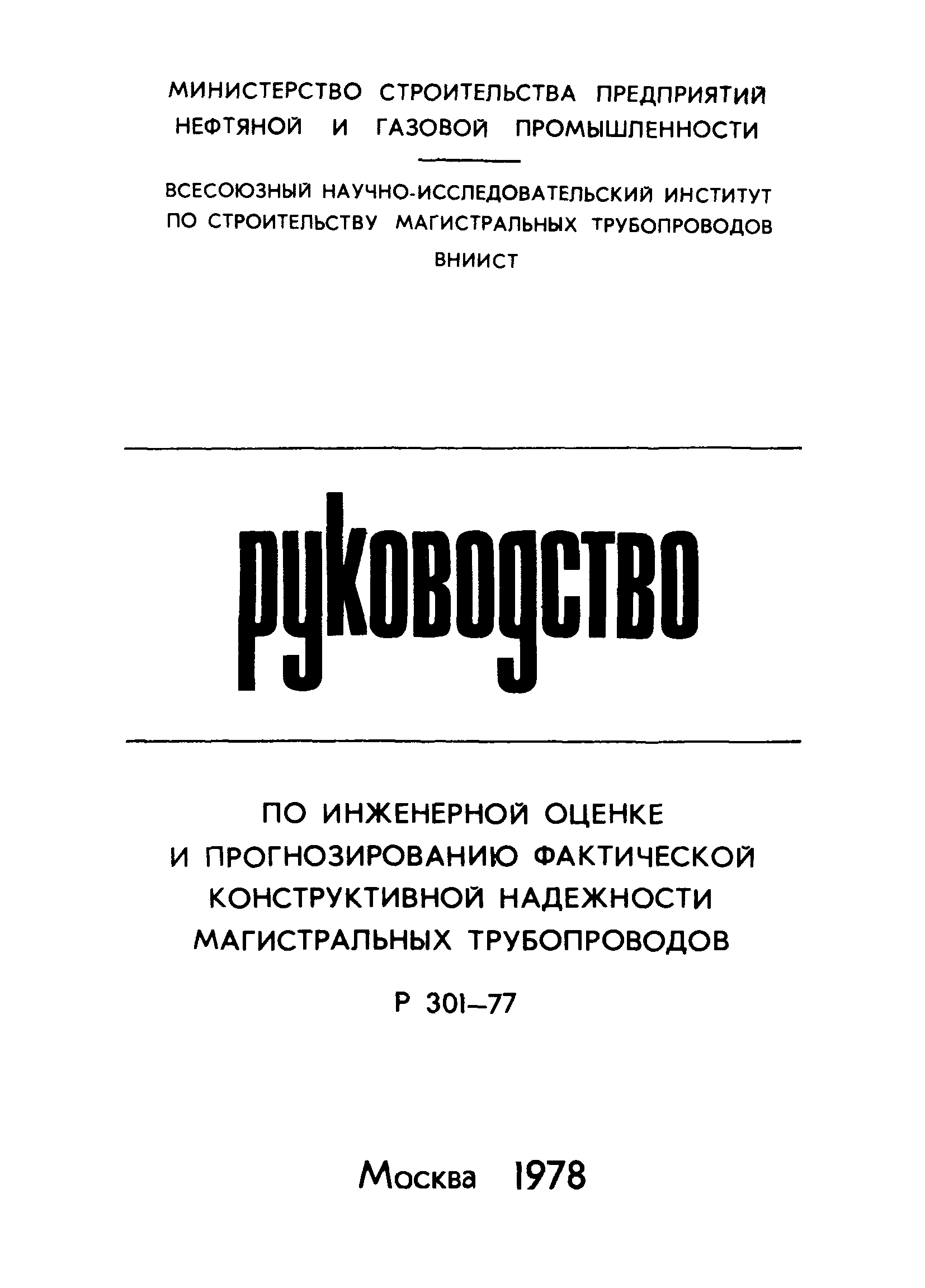 МИНИСТЕРСТВО СТРОИТЕЛЬСТВА ПРЕДПРИЯТИЙ НЕФТЯНОЙ И ГАЗОВОЙ ПРОМЫШЛЕННОСТИ

ВСЕСОЮЗНЫЙ НАУЧНО-ИССЛЕДОВАТЕЛЬСКИЙ ИНСТИТУТ ПО СТРОИТЕЛЬСТВУ МАГИСТРАЛЬНЫХ ТРУБОПРОВОДОВ

ВНИИСТ

руководство

ПО ИНЖЕНЕРНОЙ ОЦЕНКЕ И ПРОГНОЗИРОВАНИЮ ФАКТИЧЕСКОЙ КОНСТРУКТИВНОЙ НАДЕЖНОСТИ МАГИСТРАЛЬНЫХ ТРУБОПРОВОДОВ

Р 301–77

Москва 1978